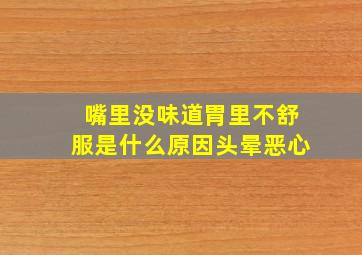 嘴里没味道胃里不舒服是什么原因头晕恶心